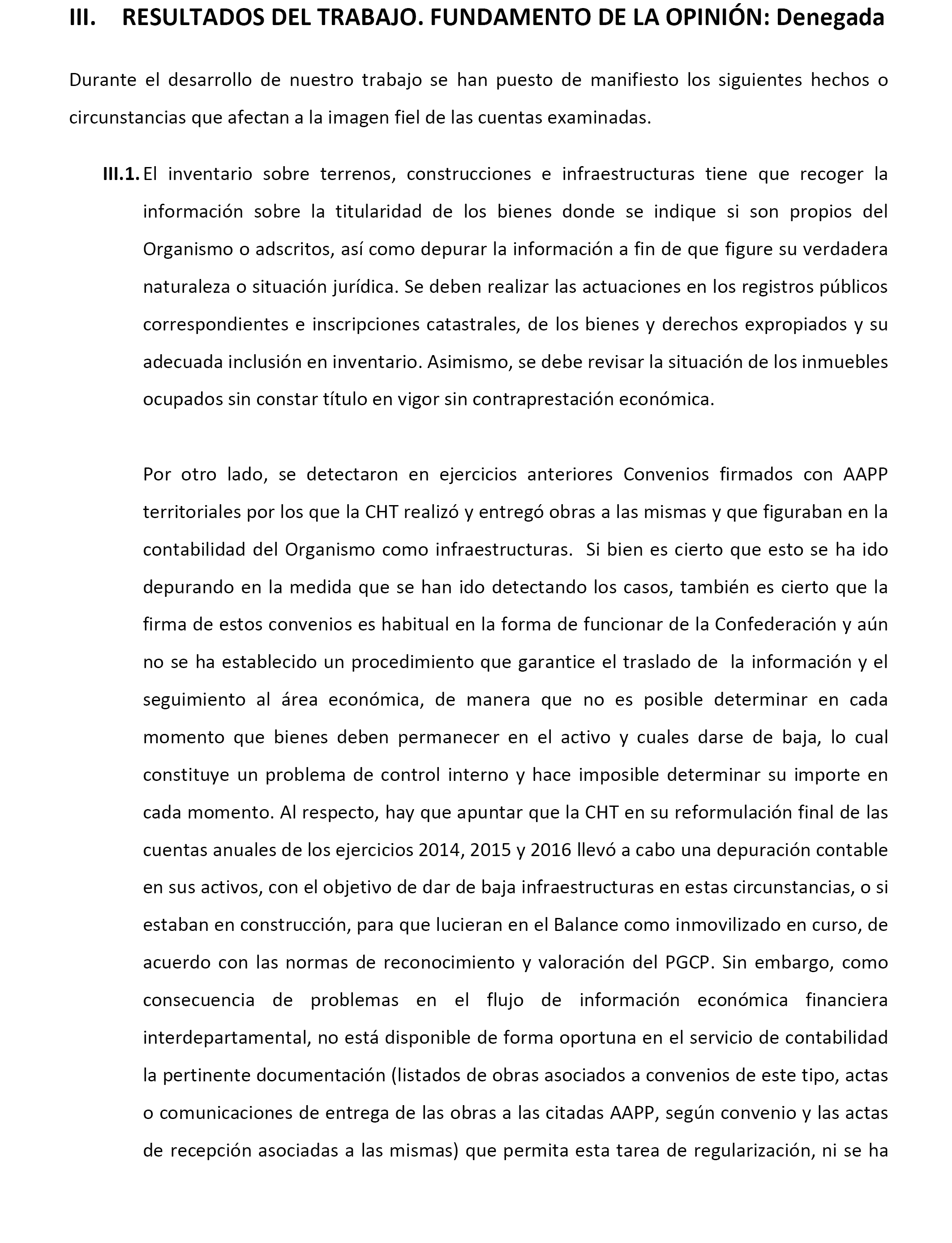 III. RESULTADOS DEL TRABAJO. FUNDAMENTO DE LA OPINIÓN: Denegada

Durante el desarrollo de nuestro trabajo se han puesto de manifiesto los siguientes hechos o circunstancias que afectan a la imagen fiel de las cuentas examinadas.

III.1. El inventario sobre terrenos, construcciones e infraestructuras tiene que recoger la información sobre la titularidad de los bienes donde se indique si son propios del Organismo o adscritos, así como depurar la información a fin de que figure su verdadera naturaleza o situación jurídica. Se deben realizar las actuaciones en los registros públicos correspondientes e inscripciones catastrales, de los bienes y derechos expropiados y su adecuada inclusión en inventario. Asimismo, se debe revisar la situación de los inmuebles ocupados sin constar título en vigor sin contraprestación económica.

Por otro lado, se detectaron en ejercicios anteriores Convenios firmados con AAPP territoriales por los que la CHT realizó y entregó obras a las mismas y que figuraban en la contabilidad del Organismo como infraestructuras. Si bien es cierto que esto se ha ido depurando en la medida que se han ido detectando los casos, también es cierto que la firma de estos convenios es habitual en la forma de funcionar de la Confederación y aún no se ha establecido un procedimiento que garantice el traslado de la información y el seguimiento al área económica, de manera que no es posible determinar en cada momento que bienes deben permanecer en el activo y cuales darse de baja, lo cual constituye un problema de control interno y hace imposible determinar su importe en cada momento. Al respecto, hay que apuntar que la CHT en su reformulación final de las cuentas anuales de los ejercicios 2014, 2015 y 2016 llevó a cabo una depuración contable en sus activos, con el objetivo de dar de baja infraestructuras en estas circunstancias, o si estaban en construcción, para que lucieran en el Balance como inmovilizado en curso, de acuerdo con las normas de reconocimiento y valoración del PGCP. Sin embargo, como consecuencia de problemas en el flujo de información económica financiera interdepartamental, no está disponible de forma oportuna en el servicio de contabilidad la pertinente documentación (listados de obras asociados a convenios de este tipo, actas o comunicaciones de entrega de las obras a las citadas AAPP, según convenio y las actas de recepción asociadas a las mismas) que permita esta tarea de regularización, ni se ha